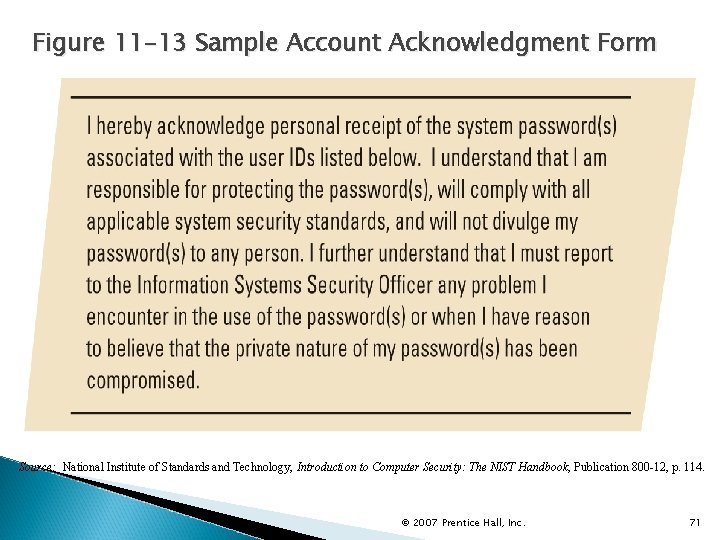 Figure 11-13 Sample Account Acknowledgment Form

I hereby acknowledge personal receipt of the system password(s) associated with the user IDs listed below. I understand that I am responsible for protecting the password(s), will comply with all applicable system security standards, and will not divulge my password(s) to any person. I further understand that I must report to the Information Systems Security Officer any problem I encounter in the use of the password(s) or when I have reason to believe that the private nature of my password(s) has been compromised.

Source: National Institute of Standards and Technology, Introduction to Computer Security: The NIST Handbook, Publication 800-12, p. 114.

© 2007 Prentice Hall, Inc.

71